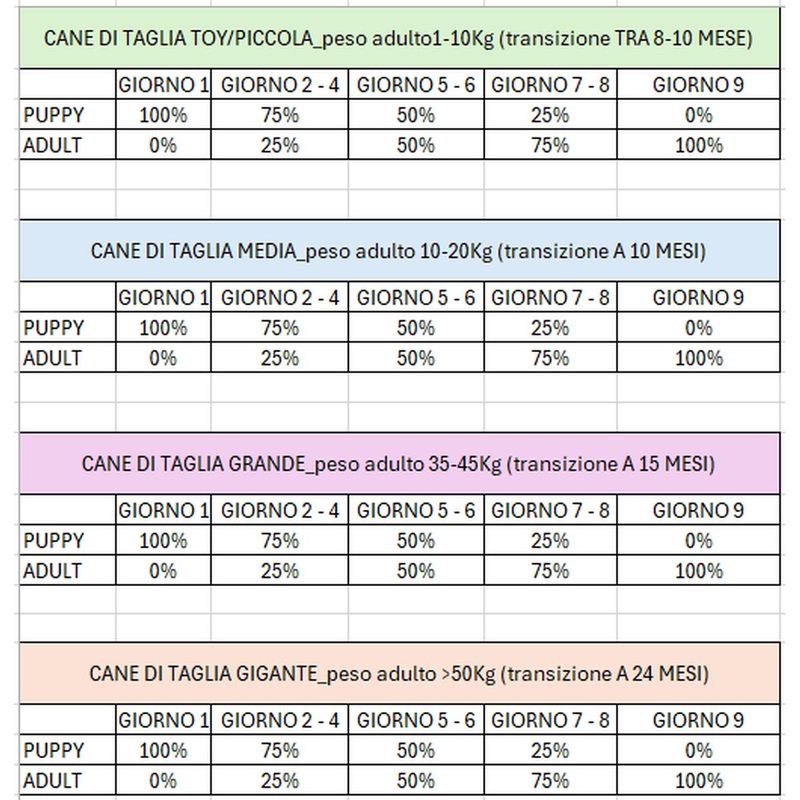 CANE DI TAGLIA TOY/PICCOLA_peso adulto1-10Kg (transizione TRA 8-10 MESE)

| | GIORNO 1 | GIORNO 2 - 4 | GIORNO 5 - 6 | GIORNO 7 - 8 | GIORNO 9 |
|---|---|---|---|---|---|
| PUPPY | 100% | 75% | 50% | 25% | 0% |
| ADULT | 0% | 25% | 50% | 75% | 100% |

CANE DI TAGLIA MEDIA_peso adulto 10-20Kg (transizione A 10 MESI)

| | GIORNO 1 | GIORNO 2 - 4 | GIORNO 5 - 6 | GIORNO 7 - 8 | GIORNO 9 |
|---|---|---|---|---|---|
| PUPPY | 100% | 75% | 50% | 25% | 0% |
| ADULT | 0% | 25% | 50% | 75% | 100% |

CANE DI TAGLIA GRANDE_peso adulto 35-45Kg (transizione A 15 MESI)

| | GIORNO 1 | GIORNO 2 - 4 | GIORNO 5 - 6 | GIORNO 7 - 8 | GIORNO 9 |
|---|---|---|---|---|---|
| PUPPY | 100% | 75% | 50% | 25% | 0% |
| ADULT | 0% | 25% | 50% | 75% | 100% |

CANE DI TAGLIA GIGANTE_peso adulto >50Kg (transizione A 24 MESI)

| | GIORNO 1 | GIORNO 2 - 4 | GIORNO 5 - 6 | GIORNO 7 - 8 | GIORNO 9 |
|---|---|---|---|---|---|
| PUPPY | 100% | 75% | 50% | 25% | 0% |
| ADULT | 0% | 25% | 50% | 75% | 100% |